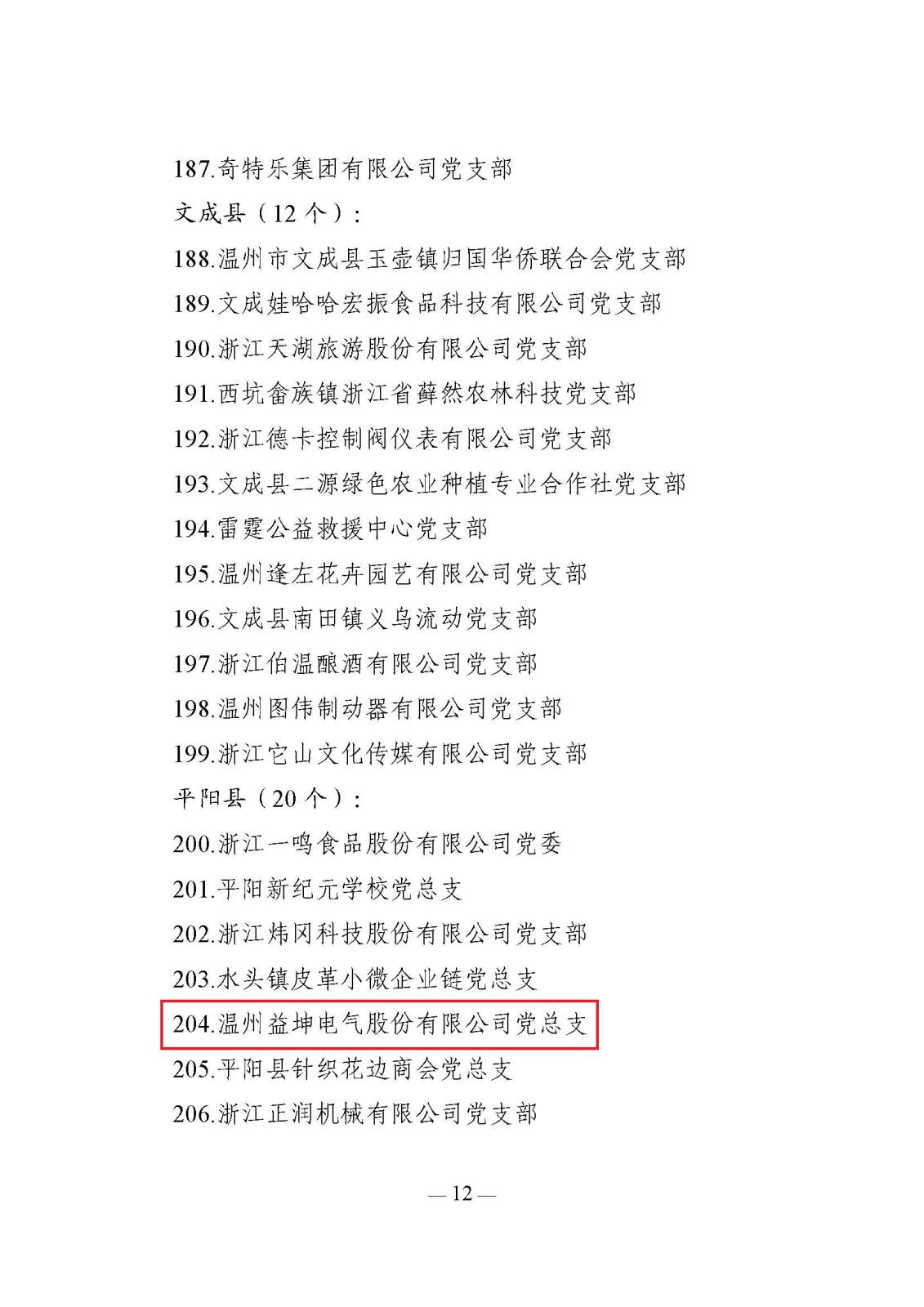 187.奇特乐集团有限公司党支部
文成县（12 个）：
188.温州市文成县玉壶镇归国华侨联合会党支部
189.文成娃哈哈宏振食品科技有限公司党支部
190.浙江天湖旅游股份有限公司党支部
191.西坑畲族镇浙江省薜然农林科技党支部
192.浙江德卡控制阀仪表有限公司党支部
193.文成县二源绿色农业种植专业合作社党支部
194.雷霆公益救援中心党支部
195.温州逢左花卉园艺有限公司党支部
196.文成县南田镇义乌流动党支部
197.浙江伯温酿酒有限公司党支部
198.温州图伟制动器有限公司党支部
199.浙江它山文化传媒有限公司党支部
平阳县（20 个）：
200.浙江一鸣食品股份有限公司党委
201.平阳新纪元学校党总支
202.浙江炜冈科技股份有限公司党支部
203.水头镇皮革小微企业链党总支
204.温州益坤电气股份有限公司党总支
205.平阳县针织花边商会党总支
206.浙江正润机械有限公司党支部

— 12 —